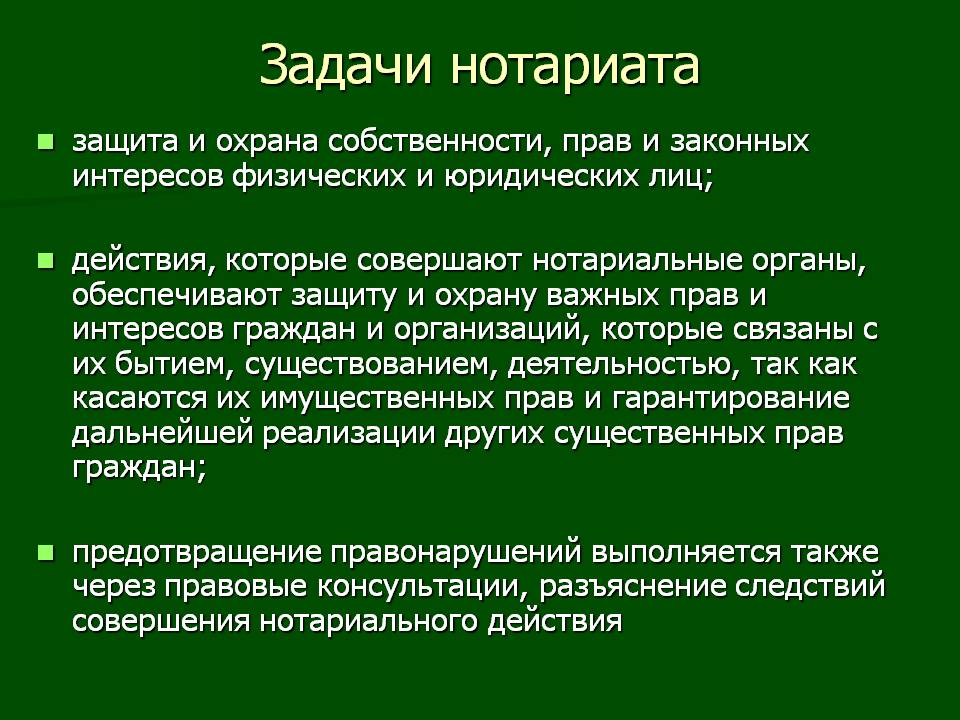 Задачи нотариата

защита и охрана собственности, прав и законных интересов физических и юридических лиц;

действия, которые совершают нотариальные органы, обеспечивают защиту и охрану важных прав и интересов граждан и организаций, которые связаны с их бытием, существованием, деятельностью, так как касаются их имущественных прав и гарантирование дальнейшей реализации других существенных прав граждан;

предотвращение правонарушений выполняется также через правовые консультации, разъяснение следствий совершения нотариального действия